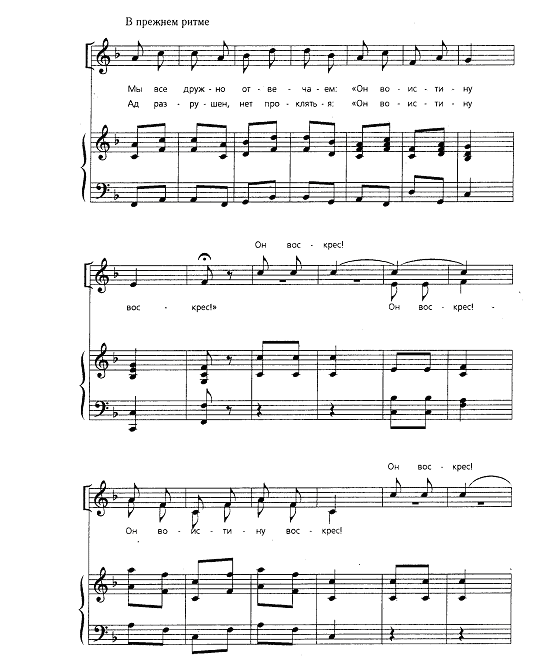 В прежнем ритме

Мы все друж - но от - ве - ча - ем: «Он во - ис - ти - ну
Ад раз - ру - шен, нет про - клять - я: «Он во - ис - ти - ну

Он вос - крес!

вос - крес!» Он вос - крес! -

Он вос - крес!

Он во - ис - ти - ну вос - крес!